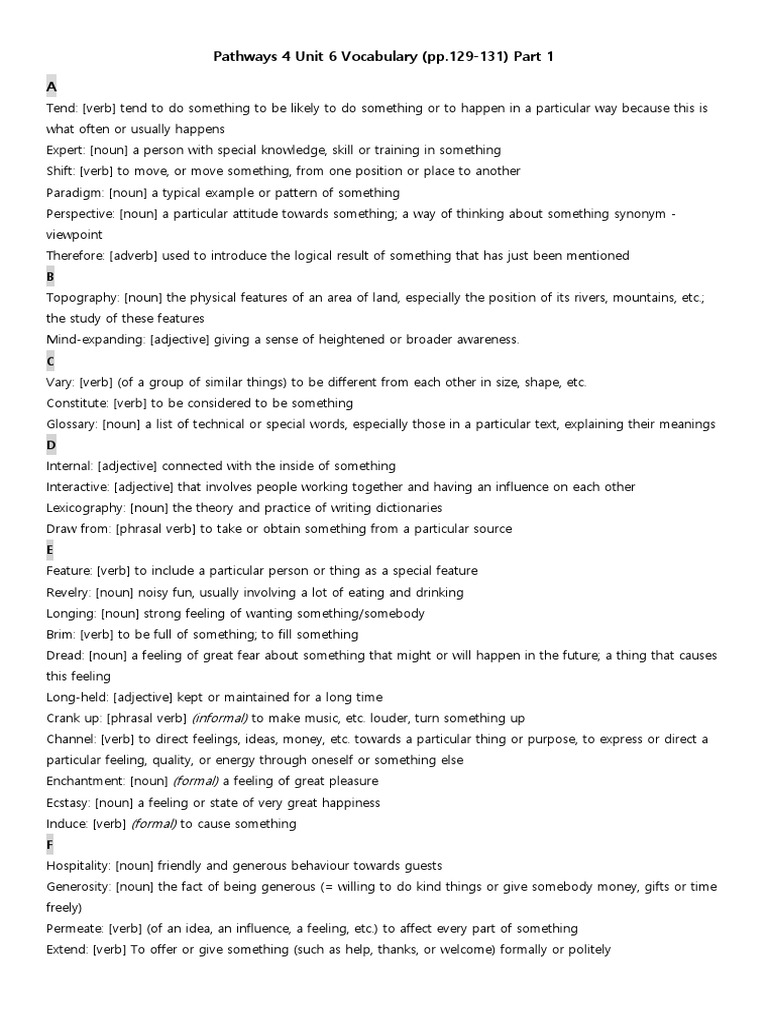 Pathways 4 Unit 6 Vocabulary (pp.129-131) Part 1

A

Tend: [verb] tend to do something to be likely to do something or to happen in a particular way because this is what often or usually happens

Expert: [noun] a person with special knowledge, skill or training in something

Shift: [verb] to move, or move something, from one position or place to another

Paradigm: [noun] a typical example or pattern of something

Perspective: [noun] a particular attitude towards something; a way of thinking about something synonym - viewpoint

Therefore: [adverb] used to introduce the logical result of something that has just been mentioned

B

Topography: [noun] the physical features of an area of land, especially the position of its rivers, mountains, etc.; the study of these features

Mind-expanding: [adjective] giving a sense of heightened or broader awareness.

C

Vary: [verb] (of a group of similar things) to be different from each other in size, shape, etc.

Constitute: [verb] to be considered to be something

Glossary: [noun] a list of technical or special words, especially those in a particular text, explaining their meanings

D

Internal: [adjective] connected with the inside of something

Interactive: [adjective] that involves people working together and having an influence on each other

Lexicography: [noun] the theory and practice of writing dictionaries

Draw from: [phrasal verb] to take or obtain something from a particular source

E

Feature: [verb] to include a particular person or thing as a special feature

Revelry: [noun] noisy fun, usually involving a lot of eating and drinking

Longing: [noun] strong feeling of wanting something/somebody

Brim: [verb] to be full of something; to fill something

Dread: [noun] a feeling of great fear about something that might or will happen in the future; a thing that causes this feeling

Long-held: [adjective] kept or maintained for a long time

Crank up: [phrasal verb] (informal) to make music, etc. louder, turn something up

Channel: [verb] to direct feelings, ideas, money, etc. towards a particular thing or purpose, to express or direct a particular feeling, quality, or energy through oneself or something else

Enchantment: [noun] (formal) a feeling of great pleasure

Ecstasy: [noun] a feeling or state of very great happiness

Induce: [verb] (formal) to cause something

F

Hospitality: [noun] friendly and generous behaviour towards guests

Generosity: [noun] the fact of being generous (= willing to do kind things or give somebody money, gifts or time freely)

Permeate: [verb] (of an idea, an influence, a feeling, etc.) to affect every part of something

Extend: [verb] To offer or give something (such as help, thanks, or welcome) formally or politely